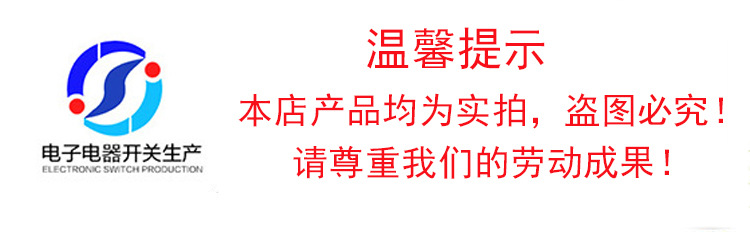 电子电器开关生产
ELECTRONIC SWITCH PRODUCTION

温馨提示

本店产品均为实拍，盗图必究！

请尊重我们的劳动成果！